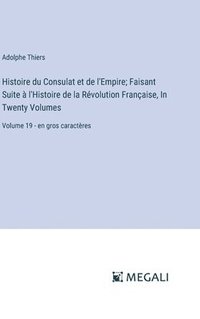 Adolphe Thiers

Histoire du Consulat et de l'Empire; Faisant Suite à l'Histoire de la Révolution Française, In Twenty Volumes

Volume 19 - en gros caractères

MEGALI